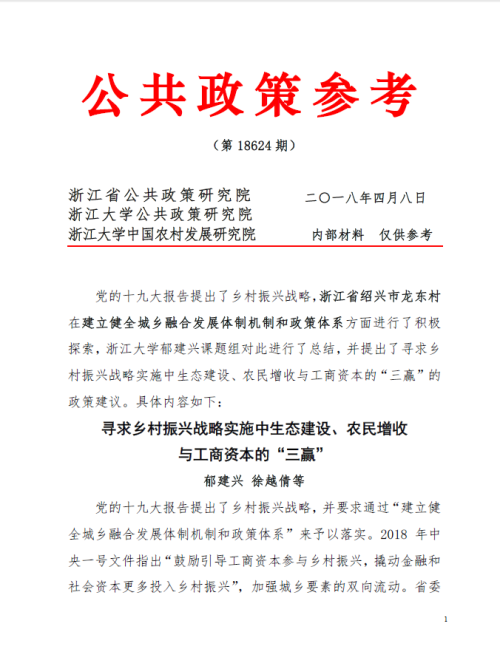 公共政策参考

（第 18624 期）

浙江省公共政策研究院
浙江大学公共政策研究院
浙江大学中国农村发展研究院

二〇一八年四月八日
内部材料　仅供参考

党的十九大报告提出了乡村振兴战略，浙江省绍兴市龙东村在建立健全城乡融合发展体制机制和政策体系方面进行了积极探索，浙江大学郁建兴课题组对此进行了总结，并提出了寻求乡村振兴战略实施中生态建设、农民增收与工商资本的“三赢”的政策建议。具体内容如下：

寻求乡村振兴战略实施中生态建设、农民增收与工商资本的“三赢”

郁建兴　徐越倩等

党的十九大报告提出了乡村振兴战略，并要求通过“建立健全城乡融合发展体制机制和政策体系”来予以落实。2018 年中央一号文件指出“鼓励引导工商资本参与乡村振兴，撬动金融和社会资本更多投入乡村振兴”，加强城乡要素的双向流动。省委

1